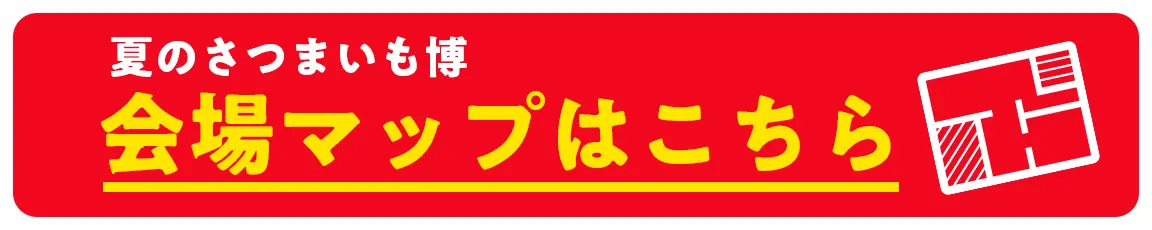 夏のさつまいも博
会場マップはこちら